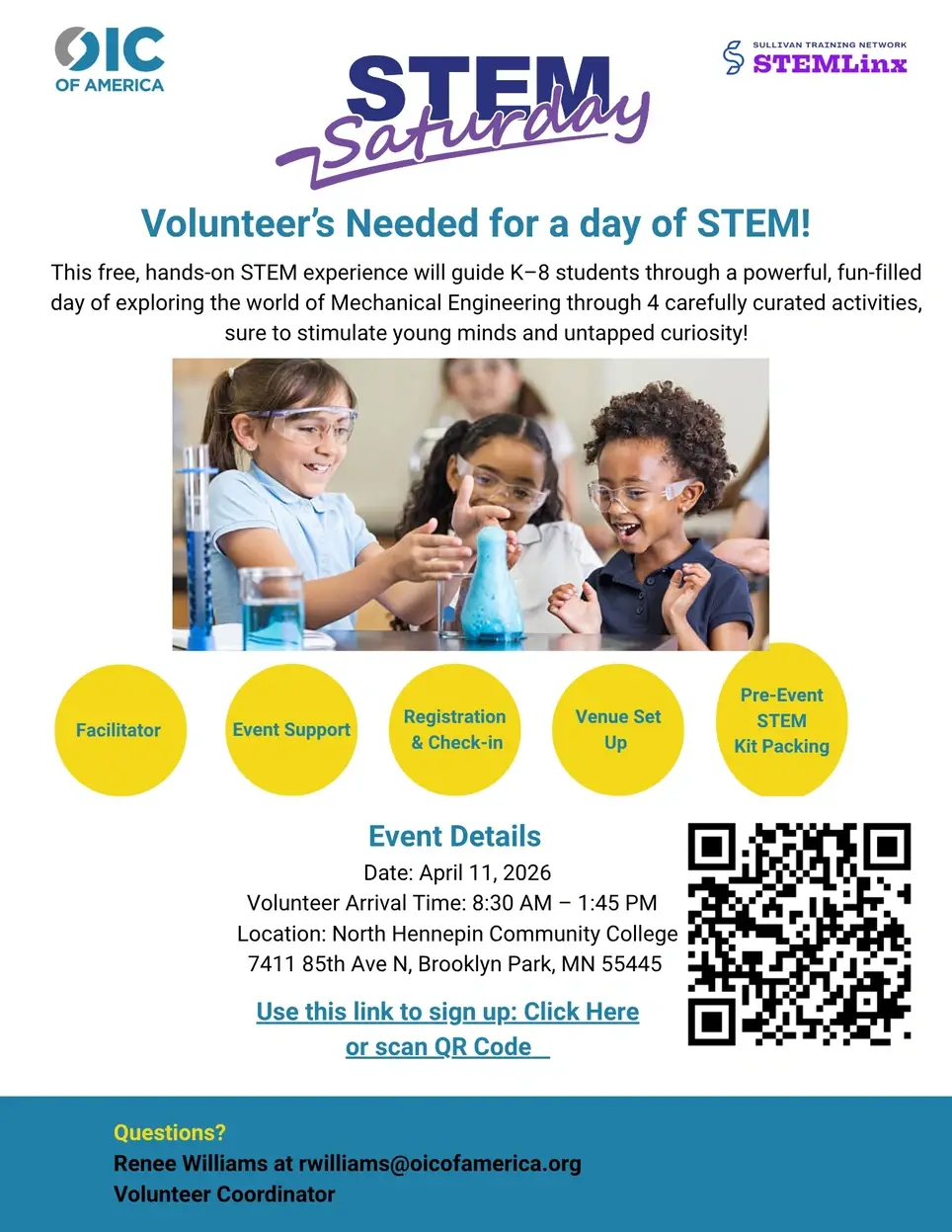 OIC OF AMERICA

STEM Saturday

SULLIVAN TRAINING NETWORK STEMLinx

Volunteer's Needed for a day of STEM!

This free, hands-on STEM experience will guide K–8 students through a powerful, fun-filled day of exploring the world of Mechanical Engineering through 4 carefully curated activities, sure to stimulate young minds and untapped curiosity!

Facilitator

Event Support

Registration & Check-in

Venue Set Up

Pre-Event STEM Kit Packing

Event Details

Date: April 11, 2026

Volunteer Arrival Time: 8:30 AM – 1:45 PM

Location: North Hennepin Community College

7411 85th Ave N, Brooklyn Park, MN 55445

Use this link to sign up: Click Here or scan QR Code

Questions?

Renee Williams at rwilliams@oicofamerica.org

Volunteer Coordinator